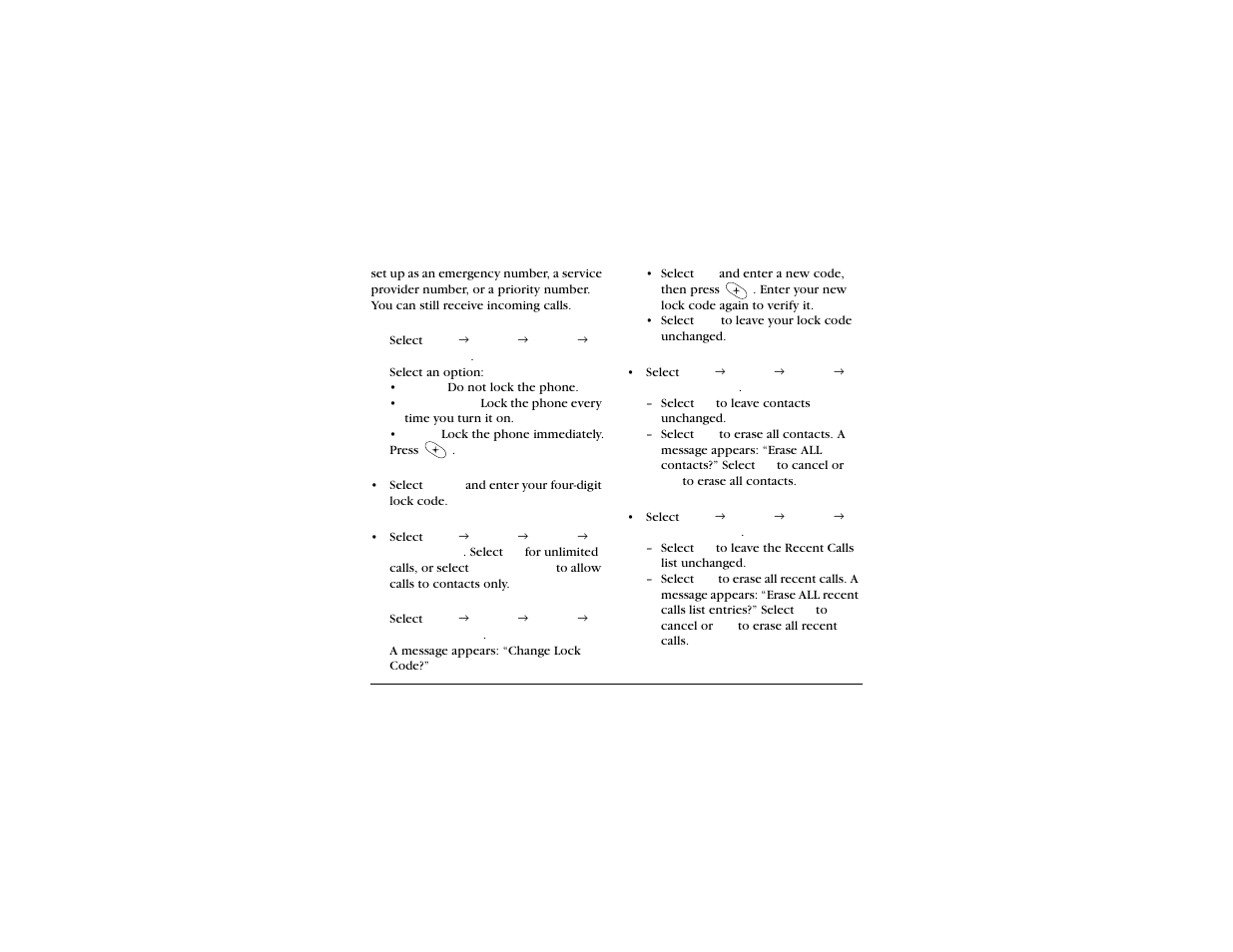 set up as an emergency number, a service provider number, or a priority number. You can still receive incoming calls.

Select → → → .

Select an option:
• Do not lock the phone.
• Lock the phone every time you turn it on.
• Lock the phone immediately.
Press .

• Select and enter your four-digit lock code.

• Select → → → . Select for unlimited calls, or select to allow calls to contacts only.

Select → → → .

A message appears: "Change Lock Code?"

• Select and enter a new code, then press . Enter your new lock code again to verify it.
• Select to leave your lock code unchanged.

• Select → → → .
– Select to leave contacts unchanged.
– Select to erase all contacts. A message appears: "Erase ALL contacts?" Select to cancel or to erase all contacts.

• Select → → → .
– Select to leave the Recent Calls list unchanged.
– Select to erase all recent calls. A message appears: "Erase ALL recent calls list entries?" Select to cancel or to erase all recent calls.